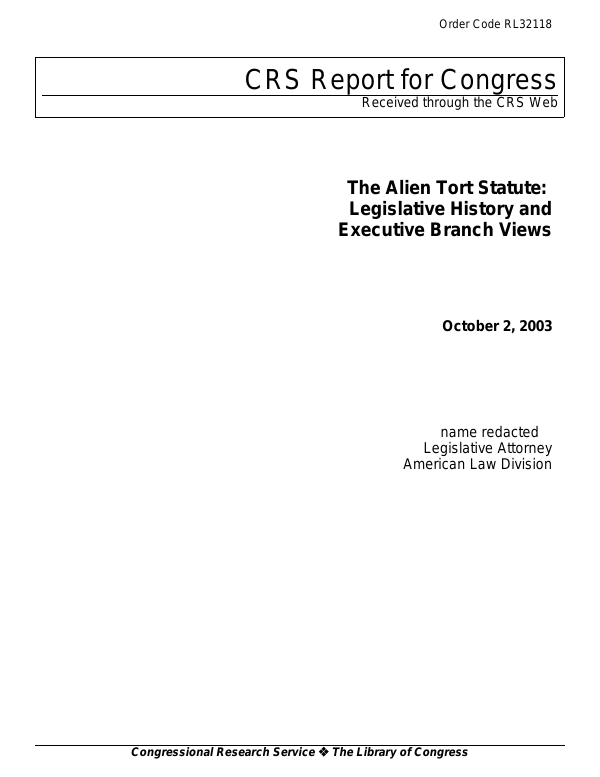 Order Code RL32118

CRS Report for Congress
Received through the CRS Web

The Alien Tort Statute: Legislative History and Executive Branch Views

October 2, 2003

name redacted
Legislative Attorney
American Law Division

Congressional Research Service ❖ The Library of Congress